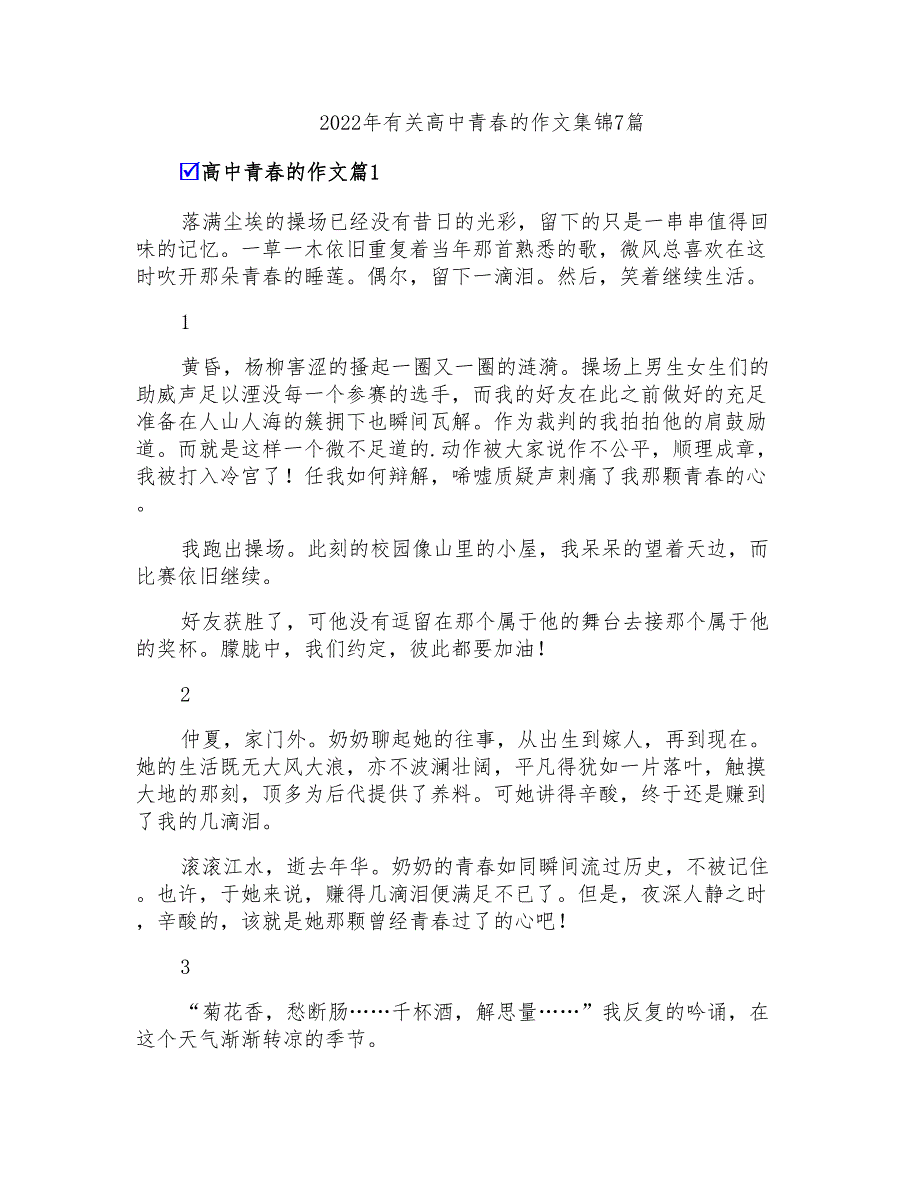 2022年有关高中青春的作文集锦7篇

☑高中青春的作文篇1

落满尘埃的操场已经没有昔日的光彩，留下的只是一串串值得回味的记忆。一草一木依旧重复着当年那首熟悉的歌，微风总喜欢在这时吹开那朵青春的睡莲。偶尔，留下一滴泪。然后，笑着继续生活。

1

黄昏，杨柳害涩的搔起一圈又一圈的涟漪。操场上男生女生们的助威声足以湮没每一个参赛的选手，而我的好友在此之前做好的充足准备在人山人海的簇拥下也瞬间瓦解。作为裁判的我拍拍他的肩鼓励道。而就是这样一个微不足道的.动作被大家说作不公平，顺理成章，我被打入冷宫了！任我如何辩解，唏嘘质疑声刺痛了我那颗青春的心。

我跑出操场。此刻的校园像山里的小屋，我呆呆的望着天边，而比赛依旧继续。

好友获胜了，可他没有逗留在那个属于他的舞台去接那个属于他的奖杯。朦胧中，我们约定，彼此都要加油！

2

仲夏，家门外。奶奶聊起她的往事，从出生到嫁人，再到现在。她的生活既无大风大浪，亦不波澜壮阔，平凡得犹如一片落叶，触摸大地的那刻，顶多为后代提供了养料。可她讲得辛酸，终于还是赚到了我的几滴泪。

滚滚江水，逝去年华。奶奶的青春如同瞬间流过历史，不被记住。也许，于她来说，赚得几滴泪便满足不已了。但是，夜深人静之时，辛酸的，该就是她那颗曾经青春过了的心吧！

3

“菊花香，愁断肠……千杯酒，解思量……”我反复的吟诵，在这个天气渐渐转凉的季节。